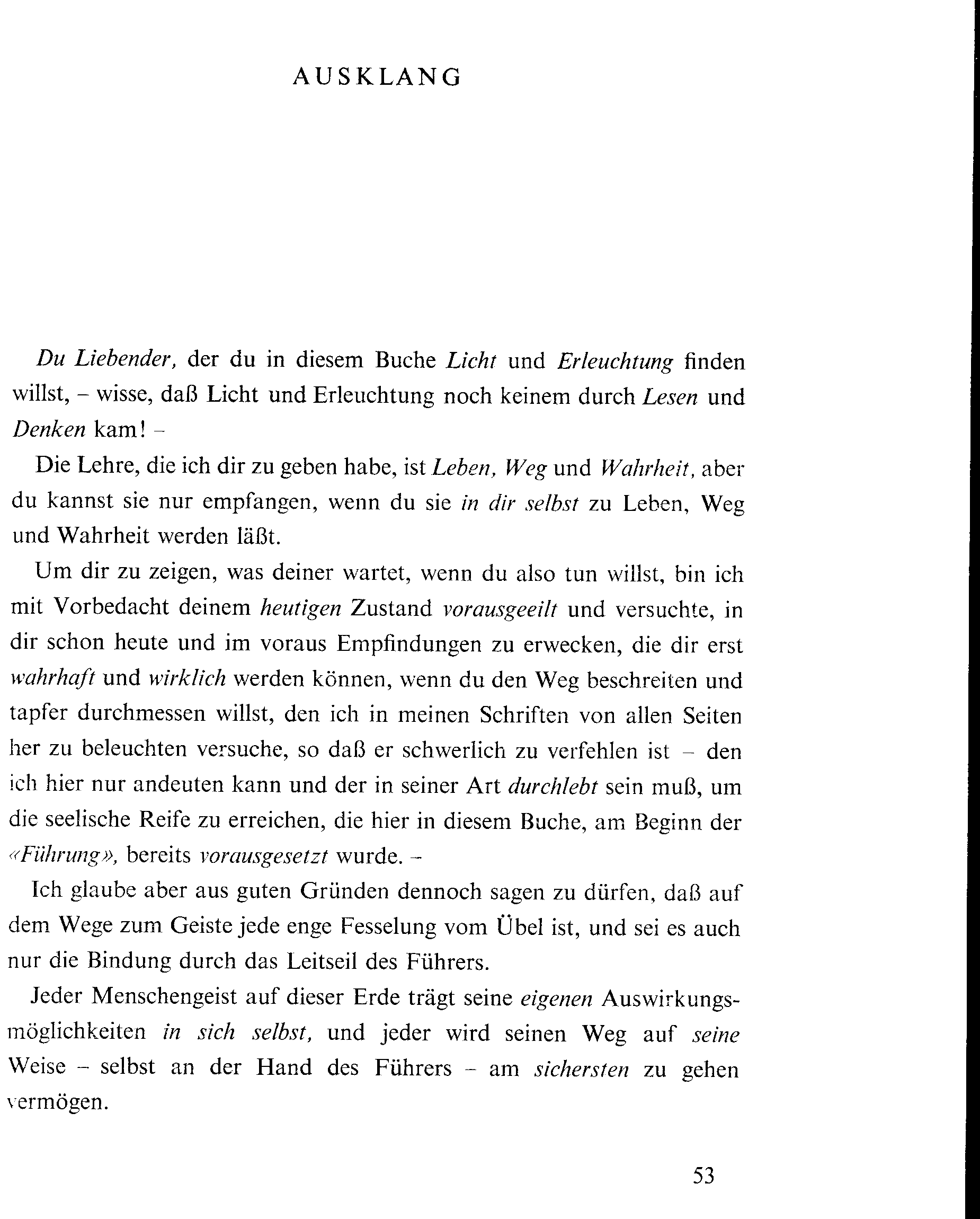 AUSKLANG

Du Liebender, der du in diesem Buche Licht und Erleuchtung finden willst, – wisse, daß Licht und Erleuchtung noch keinem durch Lesen und Denken kam! –

Die Lehre, die ich dir zu geben habe, ist Leben, Weg und Wahrheit, aber du kannst sie nur empfangen, wenn du sie in dir selbst zu Leben, Weg und Wahrheit werden läßt.

Um dir zu zeigen, was deiner wartet, wenn du also tun willst, bin ich mit Vorbedacht deinem heutigen Zustand vorausgeeilt und versuchte, in dir schon heute und im voraus Empfindungen zu erwecken, die dir erst wahrhaft und wirklich werden können, wenn du den Weg beschreiten und tapfer durchmessen willst, den ich in meinen Schriften von allen Seiten her zu beleuchten versuche, so daß er schwerlich zu verfehlen ist – den ich hier nur andeuten kann und der in seiner Art durchlebt sein muß, um die seelische Reife zu erreichen, die hier in diesem Buche, am Beginn der «Führung», bereits vorausgesetzt wurde. –

Ich glaube aber aus guten Gründen dennoch sagen zu dürfen, daß auf dem Wege zum Geiste jede enge Fesselung vom Übel ist, und sei es auch nur die Bindung durch das Leitseil des Führers.

Jeder Menschengeist auf dieser Erde trägt seine eigenen Auswirkungsmöglichkeiten in sich selbst, und jeder wird seinen Weg auf seine Weise – selbst an der Hand des Führers – am sichersten zu gehen vermögen.

53